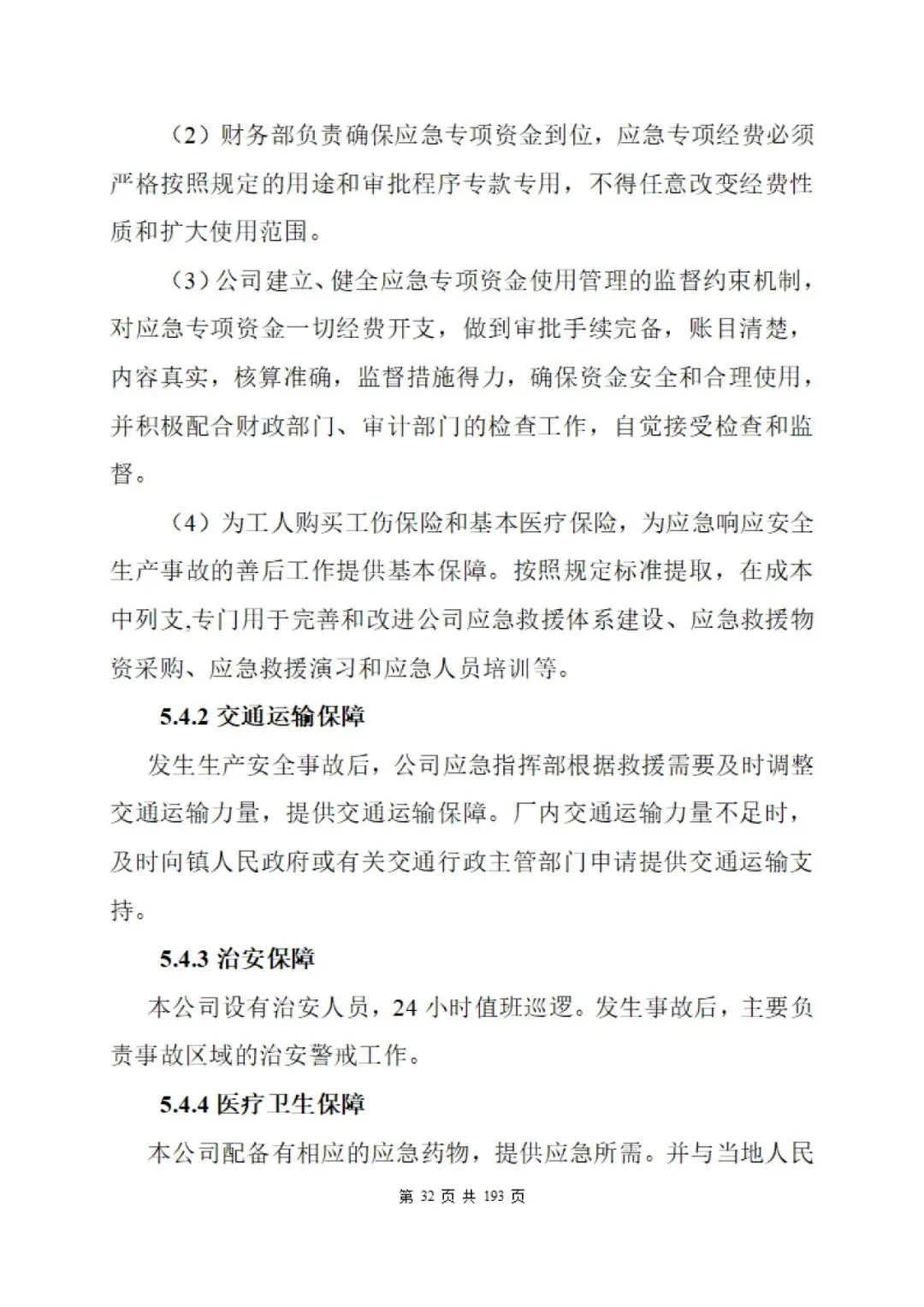 （2）财务部负责确保应急专项资金到位，应急专项经费必须严格按照规定的用途和审批程序专款专用，不得任意改变经费性质和扩大使用范围。

（3）公司建立、健全应急专项资金使用管理的监督约束机制，对应急专项资金一切经费开支，做到审批手续完备，账目清楚，内容真实，核算准确，监督措施得力，确保资金安全和合理使用，并积极配合财政部门、审计部门的检查工作，自觉接受检查和监督。

（4）为工人购买工伤保险和基本医疗保险，为应急响应安全生产事故的善后工作提供基本保障。按照规定标准提取，在成本中列支,专门用于完善和改进公司应急救援体系建设、应急救援物资采购、应急救援演习和应急人员培训等。

5.4.2 交通运输保障

发生生产安全事故后，公司应急指挥部根据救援需要及时调整交通运输力量，提供交通运输保障。厂内交通运输力量不足时，及时向镇人民政府或有关交通行政主管部门申请提供交通运输支持。

5.4.3 治安保障

本公司设有治安人员，24 小时值班巡逻。发生事故后，主要负责事故区域的治安警戒工作。

5.4.4 医疗卫生保障

本公司配备有相应的应急药物，提供应急所需。并与当地人民

第 32 页 共 193 页